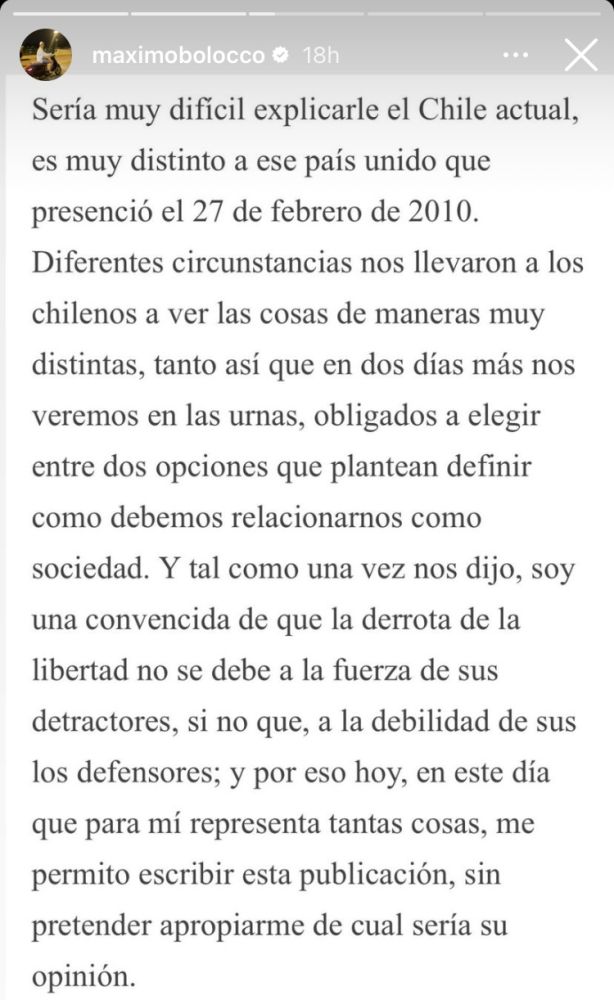 maximobolocco 18h

Sería muy difícil explicarle el Chile actual, es muy distinto a ese país unido que presenció el 27 de febrero de 2010. Diferentes circunstancias nos llevaron a los chilenos a ver las cosas de maneras muy distintas, tanto así que en dos días más nos veremos en las urnas, obligados a elegir entre dos opciones que plantean definir como debemos relacionarnos como sociedad. Y tal como una vez nos dijo, soy una convencida de que la derrota de la libertad no se debe a la fuerza de sus detractores, si no que, a la debilidad de sus los defensores; y por eso hoy, en este día que para mí representa tantas cosas, me permito escribir esta publicación, sin pretender apropiarme de cual sería su opinión.